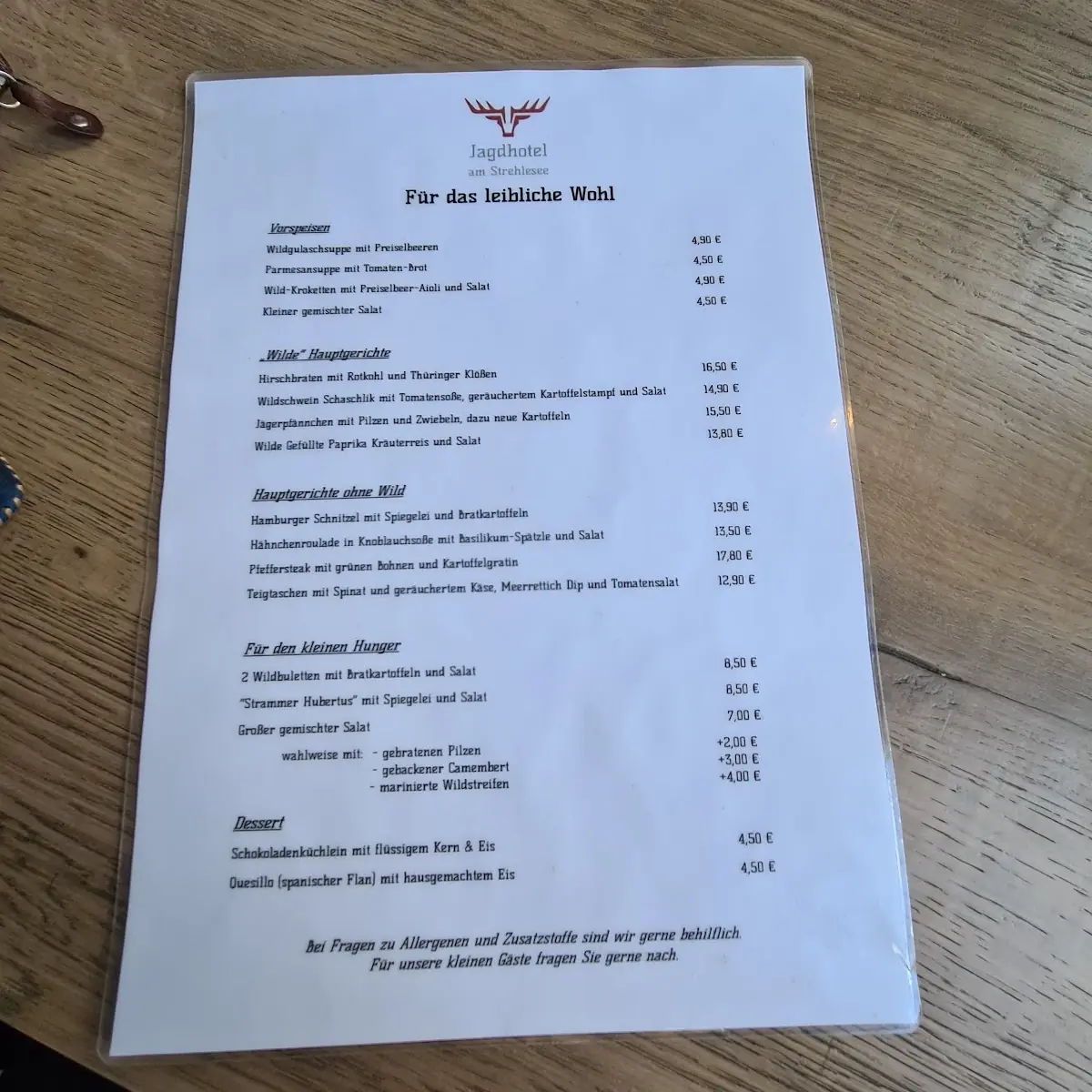 Jagdhotel
am Strehlesee

Für das leibliche Wohl

Vorspeisen

Wildgulaschsuppe mit Preiselbeeren 4,90 €
Parmesansuppe mit Tomaten-Brot 4,50 €
Wild-Kroketten mit Preiselbeer-Aioli und Salat 4,90 €
Kleiner gemischter Salat 4,50 €

„Wilde" Hauptgerichte

Hirschbraten mit Rotkohl und Thüringer Klößen 16,50 €
Wildschwein Schaschlik mit Tomatensoße, geräuchertem Kartoffelstampf und Salat 14,90 €
Jägerpfännchen mit Pilzen und Zwiebeln, dazu neue Kartoffeln 15,50 €
Wilde Gefüllte Paprika Kräuterreis und Salat 13,80 €

Hauptgerichte ohne Wild

Hamburger Schnitzel mit Spiegelei und Bratkartoffeln 13,90 €
Hähnchenroulade in Knoblauchsoße mit Basilikum-Spätzle und Salat 13,50 €
Pfeffersteak mit grünen Bohnen und Kartoffelgratin 17,80 €
Teigtaschen mit Spinat und geräuchertem Käse, Meerrettich Dip und Tomatensalat 12,90 €

Für den kleinen Hunger

2 Wildbuletten mit Bratkartoffeln und Salat 8,50 €
"Strammer Hubertus" mit Spiegelei und Salat 8,50 €
Großer gemischter Salat 7,00 €
wahlweise mit: - gebratenen Pilzen +2,00 €
- gebackener Camembert +3,00 €
- marinierte Wildstreifen +4,00 €

Dessert

Schokoladenküchlein mit flüssigem Kern & Eis 4,50 €
Quesillo (spanischer Flan) mit hausgemachtem Eis 4,50 €

Bei Fragen zu Allergenen und Zusatzstoffe sind wir gerne behilflich.
Für unsere kleinen Gäste fragen Sie gerne nach.